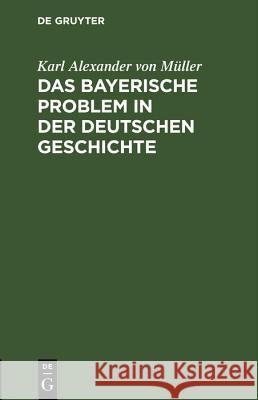 DE GRUYTER

Karl Alexander von Müller

DAS BAYERISCHE PROBLEM IN DER DEUTSCHEN GESCHICHTE

DE G

Kraina Książek